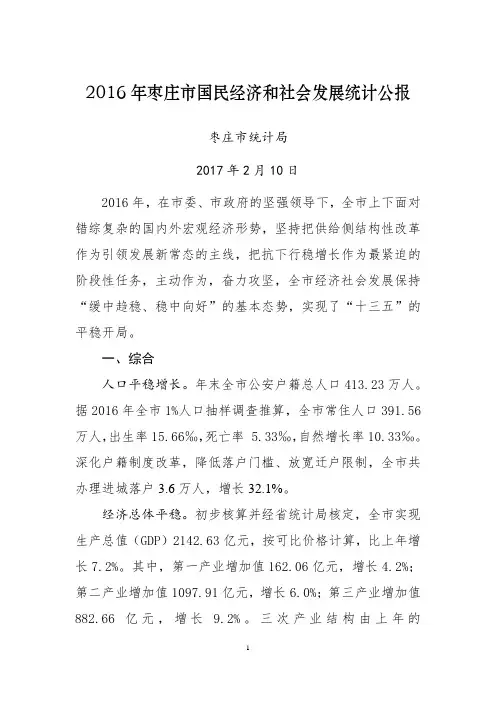 2016 年枣庄市国民经济和社会发展统计公报

枣庄市统计局

2017 年 2 月 10 日

2016 年，在市委、市政府的坚强领导下，全市上下面对错综复杂的国内外宏观经济形势，坚持把供给侧结构性改革作为引领发展新常态的主线，把抗下行稳增长作为最紧迫的阶段性任务，主动作为，奋力攻坚，全市经济社会发展保持“缓中趋稳、稳中向好”的基本态势，实现了“十三五”的平稳开局。

一、综合

人口平稳增长。年末全市公安户籍总人口 413.23 万人。据 2016 年全市 1%人口抽样调查推算，全市常住人口 391.56 万人，出生率 15.66‰，死亡率 5.33‰，自然增长率 10.33‰。深化户籍制度改革，降低落户门槛、放宽迁户限制，全市共办理进城落户 3.6 万人，增长 32.1%。

经济总体平稳。初步核算并经省统计局核定，全市实现生产总值（GDP）2142.63 亿元，按可比价格计算，比上年增长 7.2%。其中，第一产业增加值 162.06 亿元，增长 4.2%；第二产业增加值 1097.91 亿元，增长 6.0%；第三产业增加值 882.66 亿元，增长 9.2%。三次产业结构由上年的

1